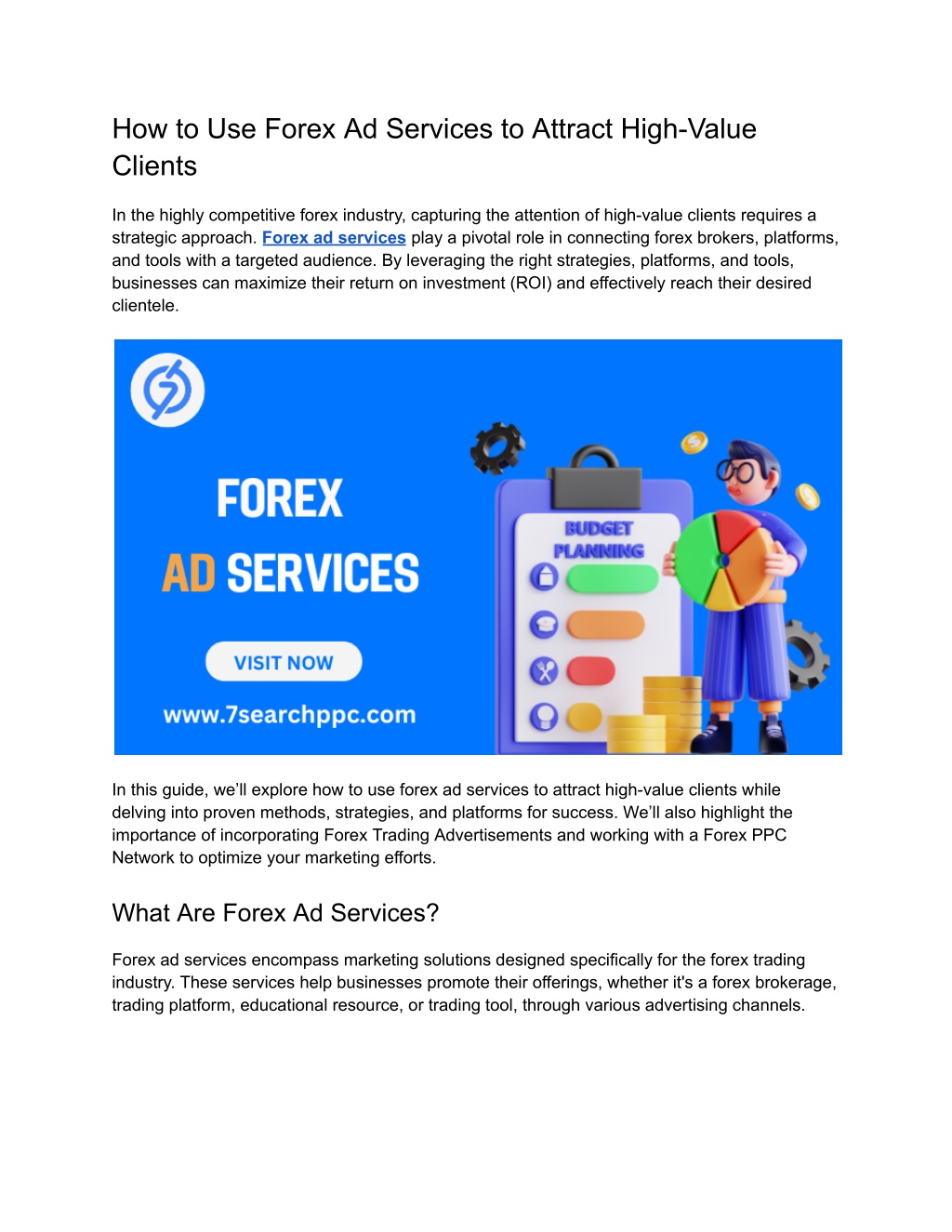 How to Use Forex Ad Services to Attract High-Value Clients

In the highly competitive forex industry, capturing the attention of high-value clients requires a strategic approach. Forex ad services play a pivotal role in connecting forex brokers, platforms, and tools with a targeted audience. By leveraging the right strategies, platforms, and tools, businesses can maximize their return on investment (ROI) and effectively reach their desired clientele.

FOREX
AD SERVICES
VISIT NOW
www.7searchppc.com
BUDGET PLANNING

In this guide, we'll explore how to use forex ad services to attract high-value clients while delving into proven methods, strategies, and platforms for success. We'll also highlight the importance of incorporating Forex Trading Advertisements and working with a Forex PPC Network to optimize your marketing efforts.

What Are Forex Ad Services?

Forex ad services encompass marketing solutions designed specifically for the forex trading industry. These services help businesses promote their offerings, whether it's a forex brokerage, trading platform, educational resource, or trading tool, through various advertising channels.